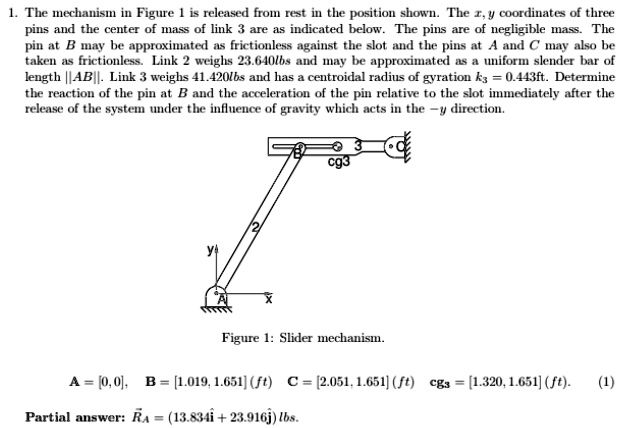 1. The mechanism in Figure 1 is released from rest in the position shown. The $x, y$ coordinates of three pins and the center of mass of link 3 are as indicated below. The pins are of negligible mass. The pin at $B$ may be approximated as frictionless against the slot and the pins at $A$ and $C$ may also be taken as frictionless. Link 2 weighs $23.640lbs$ and may be approximated as a uniform slender bar of length $||AB||$. Link 3 weighs $41.420lbs$ and has a centroidal radius of gyration $k_3 = 0.443$ft. Determine the reaction of the pin at $B$ and the acceleration of the pin relative to the slot immediately after the release of the system under the influence of gravity which acts in the $-y$ direction.

B
3
C
cg3
2
y
A
x

Figure 1: Slider mechanism.

$\mathbf{A} = [0, 0], \quad \mathbf{B} = [1.019, 1.651]\,(ft) \quad \mathbf{C} = [2.051, 1.651]\,(ft) \quad \mathbf{cg_3} = [1.320, 1.651]\,(ft).$ (1)

**Partial answer:** $\vec{R}_A = (13.834\hat{\mathbf{i}} + 23.916\hat{\mathbf{j}})\,lbs.$